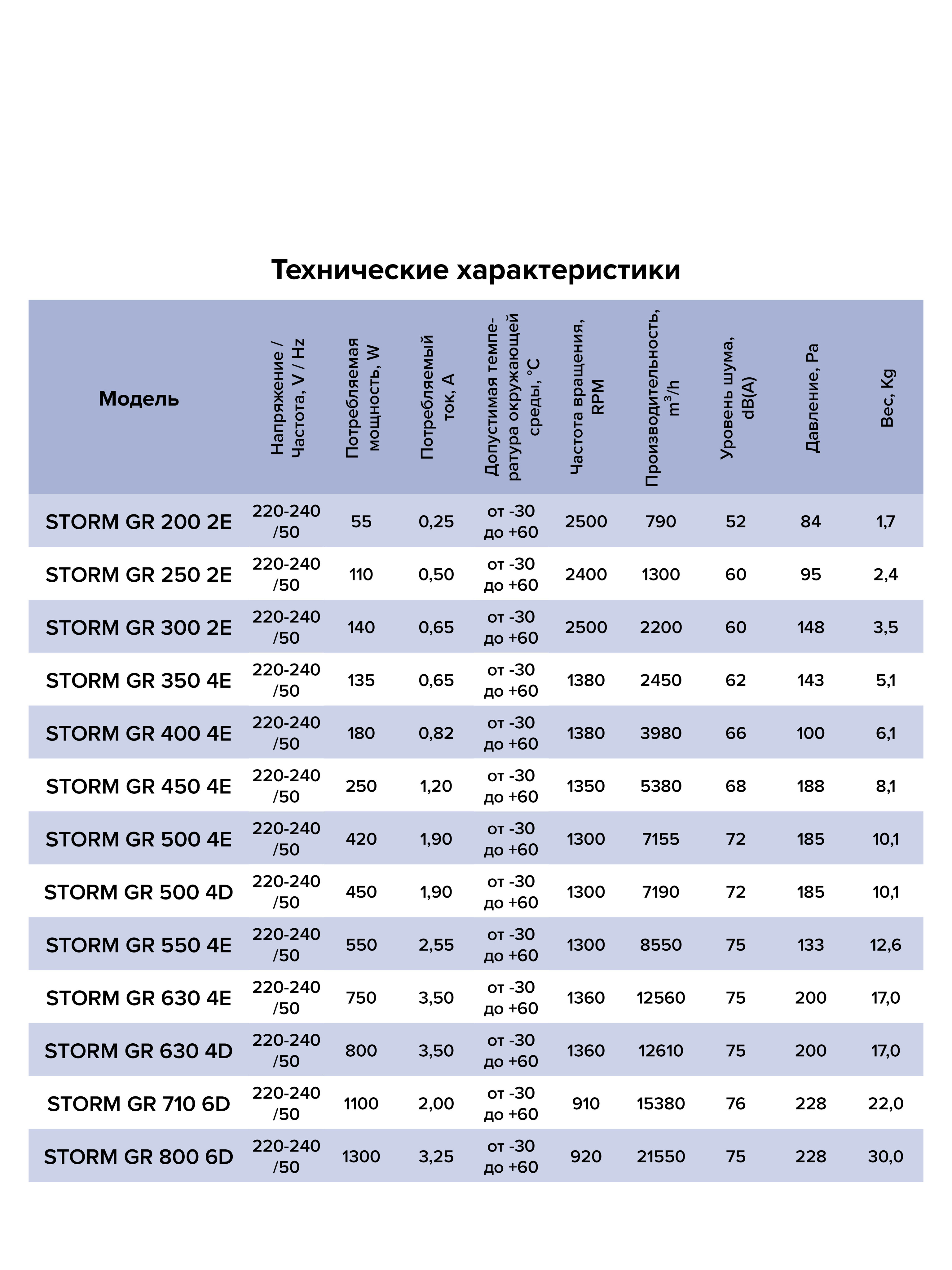 Технические характеристики

| Модель | Напряжение / Частота, V / Hz | Потребляемая мощность, W | Потребляемый ток, A | Допустимая температура окружающей среды, °C | Частота вращения, RPM | Производительность, $m^3/h$ | Уровень шума, dB(A) | Давление, Pa | Вес, Kg |
|---|---|---|---|---|---|---|---|---|---|
| STORM GR 200 2E | 220-240 /50 | 55 | 0,25 | от -30 до +60 | 2500 | 790 | 52 | 84 | 1,7 |
| STORM GR 250 2E | 220-240 /50 | 110 | 0,50 | от -30 до +60 | 2400 | 1300 | 60 | 95 | 2,4 |
| STORM GR 300 2E | 220-240 /50 | 140 | 0,65 | от -30 до +60 | 2500 | 2200 | 60 | 148 | 3,5 |
| STORM GR 350 4E | 220-240 /50 | 135 | 0,65 | от -30 до +60 | 1380 | 2450 | 62 | 143 | 5,1 |
| STORM GR 400 4E | 220-240 /50 | 180 | 0,82 | от -30 до +60 | 1380 | 3980 | 66 | 100 | 6,1 |
| STORM GR 450 4E | 220-240 /50 | 250 | 1,20 | от -30 до +60 | 1350 | 5380 | 68 | 188 | 8,1 |
| STORM GR 500 4E | 220-240 /50 | 420 | 1,90 | от -30 до +60 | 1300 | 7155 | 72 | 185 | 10,1 |
| STORM GR 500 4D | 220-240 /50 | 450 | 1,90 | от -30 до +60 | 1300 | 7190 | 72 | 185 | 10,1 |
| STORM GR 550 4E | 220-240 /50 | 550 | 2,55 | от -30 до +60 | 1300 | 8550 | 75 | 133 | 12,6 |
| STORM GR 630 4E | 220-240 /50 | 750 | 3,50 | от -30 до +60 | 1360 | 12560 | 75 | 200 | 17,0 |
| STORM GR 630 4D | 220-240 /50 | 800 | 3,50 | от -30 до +60 | 1360 | 12610 | 75 | 200 | 17,0 |
| STORM GR 710 6D | 220-240 /50 | 1100 | 2,00 | от -30 до +60 | 910 | 15380 | 76 | 228 | 22,0 |
| STORM GR 800 6D | 220-240 /50 | 1300 | 3,25 | от -30 до +60 | 920 | 21550 | 75 | 228 | 30,0 |